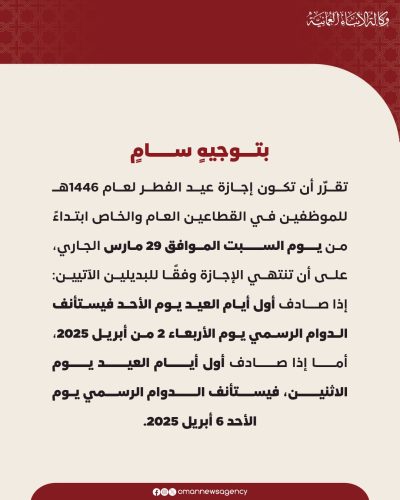 وكالة الأنباء العمانية

بتوجيهٍ سامٍ

تقرّر أن تكون إجازة عيد الفطر لعام 1446هـ للموظفين في القطاعين العام والخاص ابتداءً من يوم السبت الموافق 29 مارس الجاري، على أن تنتهي الإجازة وفقًا للبديلين الآتيين: إذا صادف أول أيام العيد يوم الأحد فيستأنف الدوام الرسمي يوم الأربعاء 2 من أبريل 2025، أما إذا صادف أول أيام العيد يوم الاثنين، فيستأنف الدوام الرسمي يوم الأحد 6 أبريل 2025.

omannewsagency